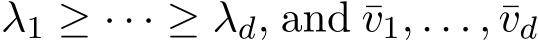 $\lambda_1 \geq \cdots \geq \lambda_d$, and $\bar{v}_1, \ldots, \bar{v}_d$